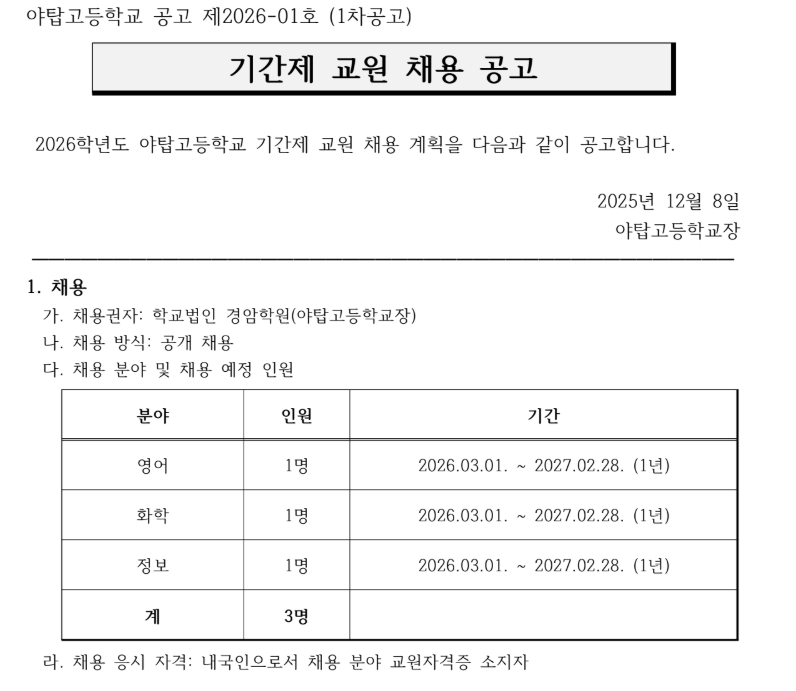 야탑고등학교 공고 제2026-01호 (1차공고)

기간제 교원 채용 공고

2026학년도 야탑고등학교 기간제 교원 채용 계획을 다음과 같이 공고합니다.

2025년 12월 8일
야탑고등학교장

1. 채용
가. 채용권자: 학교법인 경암학원(야탑고등학교장)
나. 채용 방식: 공개 채용
다. 채용 분야 및 채용 예정 인원

| 분야 | 인원 | 기간 |
|---|---|---|
| 영어 | 1명 | 2026.03.01. ~ 2027.02.28. (1년) |
| 화학 | 1명 | 2026.03.01. ~ 2027.02.28. (1년) |
| 정보 | 1명 | 2026.03.01. ~ 2027.02.28. (1년) |
| 계 | 3명 | |

라. 채용 응시 자격: 내국인으로서 채용 분야 교원자격증 소지자